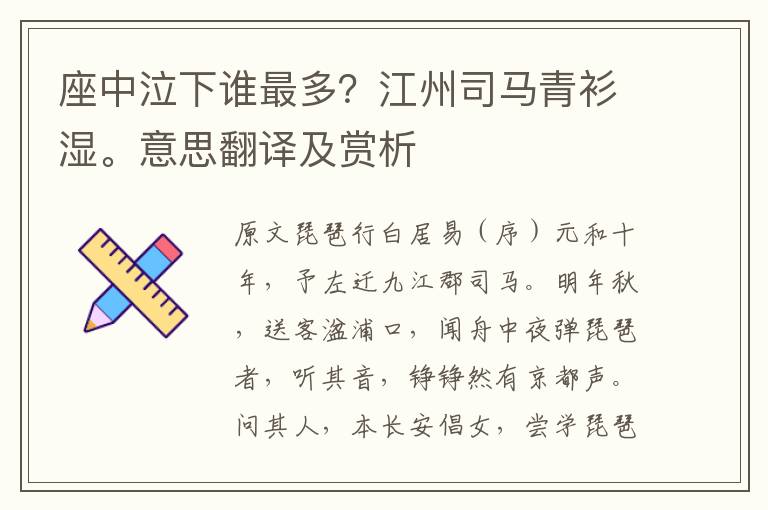 座中泣下谁最多？江州司马青衫湿。意思翻译及赏析

原文琵琶行白居易（序）元和十年，予左迁九江郡司马。明年秋，送客湓浦口，闻舟中夜弹琵琶者，听其音，铮铮然有京都声。问其人，本长安倡女，尝学琵琶